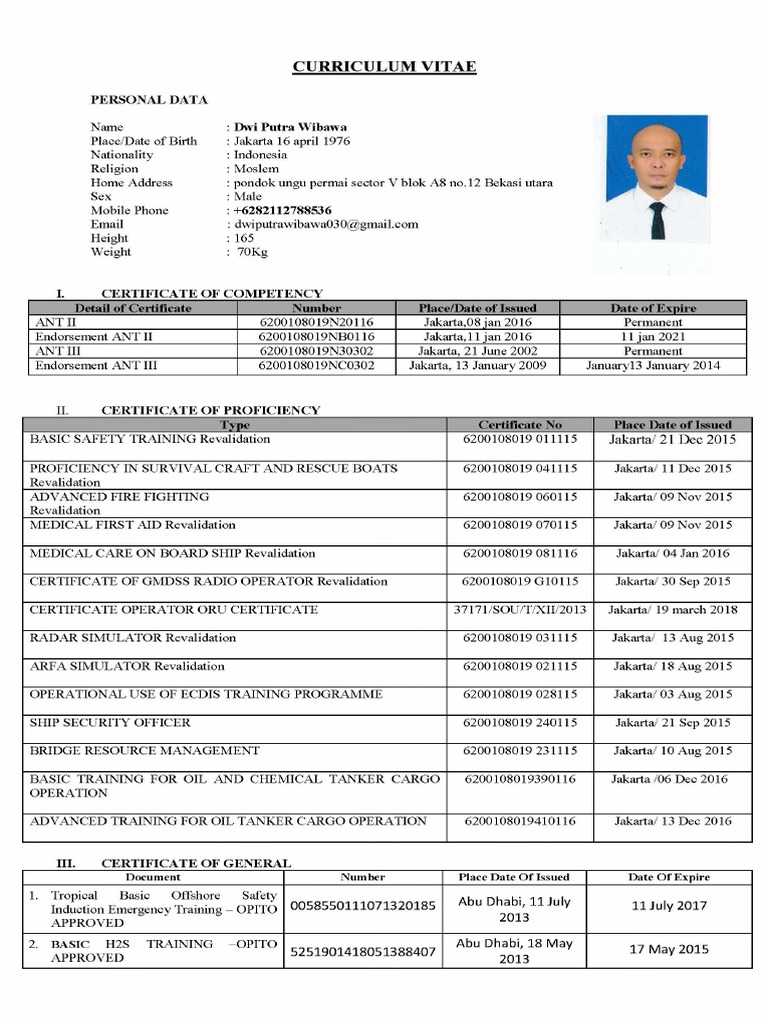 CURRICULUM VITAE

PERSONAL DATA

Name : Dwi Putra Wibawa
Place/Date of Birth : Jakarta 16 april 1976
Nationality : Indonesia
Religion : Moslem
Home Address : pondok ungu permai sector V blok A8 no.12 Bekasi utara
Sex : Male
Mobile Phone : +6282112788536
Email : dwiputrawibawa030@gmail.com
Height : 165
Weight : 70Kg

I. CERTIFICATE OF COMPETENCY

| Detail of Certificate | Number | Place/Date of Issued | Date of Expire |
|---|---|---|---|
| ANT II | 6200108019N20116 | Jakarta,08 jan 2016 | Permanent |
| Endorsement ANT II | 6200108019NB0116 | Jakarta,11 jan 2016 | 11 jan 2021 |
| ANT III | 6200108019N30302 | Jakarta, 21 June 2002 | Permanent |
| Endorsement ANT III | 6200108019NC0302 | Jakarta, 13 January 2009 | January13 January 2014 |

II. CERTIFICATE OF PROFICIENCY

| Type | Certificate No | Place Date of Issued |
|---|---|---|
| BASIC SAFETY TRAINING Revalidation | 6200108019 011115 | Jakarta/ 21 Dec 2015 |
| PROFICIENCY IN SURVIVAL CRAFT AND RESCUE BOATS Revalidation | 6200108019 041115 | Jakarta/ 11 Dec 2015 |
| ADVANCED FIRE FIGHTING Revalidation | 6200108019 060115 | Jakarta/ 09 Nov 2015 |
| MEDICAL FIRST AID Revalidation | 6200108019 070115 | Jakarta/ 09 Nov 2015 |
| MEDICAL CARE ON BOARD SHIP Revalidation | 6200108019 081116 | Jakarta/ 04 Jan 2016 |
| CERTIFICATE OF GMDSS RADIO OPERATOR Revalidation | 6200108019 G10115 | Jakarta/ 30 Sep 2015 |
| CERTIFICATE OPERATOR ORU CERTIFICATE | 37171/SOU/T/XII/2013 | Jakarta/ 19 march 2018 |
| RADAR SIMULATOR Revalidation | 6200108019 031115 | Jakarta/ 13 Aug 2015 |
| ARFA SIMULATOR Revalidation | 6200108019 021115 | Jakarta/ 18 Aug 2015 |
| OPERATIONAL USE OF ECDIS TRAINING PROGRAMME | 6200108019 028115 | Jakarta/ 03 Aug 2015 |
| SHIP SECURITY OFFICER | 6200108019 240115 | Jakarta/ 21 Sep 2015 |
| BRIDGE RESOURCE MANAGEMENT | 6200108019 231115 | Jakarta/ 10 Aug 2015 |
| BASIC TRAINING FOR OIL AND CHEMICAL TANKER CARGO OPERATION | 6200108019390116 | Jakarta /06 Dec 2016 |
| ADVANCED TRAINING FOR OIL TANKER CARGO OPERATION | 6200108019410116 | Jakarta/ 13 Dec 2016 |

III. CERTIFICATE OF GENERAL

| Document | Number | Place Date Of Issued | Date Of Expire |
|---|---|---|---|
| 1. Tropical Basic Offshore Safety Induction Emergency Training – OPITO APPROVED | 0058550111071320185 | Abu Dhabi, 11 July 2013 | 11 July 2017 |
| 2. BASIC H2S TRAINING –OPITO APPROVED | 5251901418051388407 | Abu Dhabi, 18 May 2013 | 17 May 2015 |